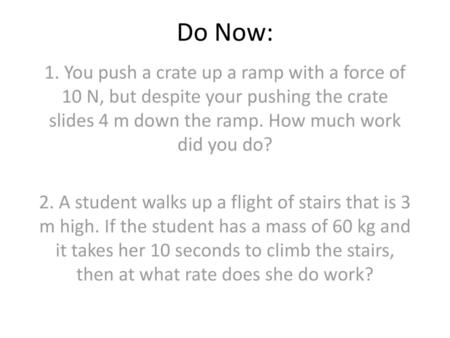 Do Now:

1. You push a crate up a ramp with a force of 10 N, but despite your pushing the crate slides 4 m down the ramp. How much work did you do?

2. A student walks up a flight of stairs that is 3 m high. If the student has a mass of 60 kg and it takes her 10 seconds to climb the stairs, then at what rate does she do work?